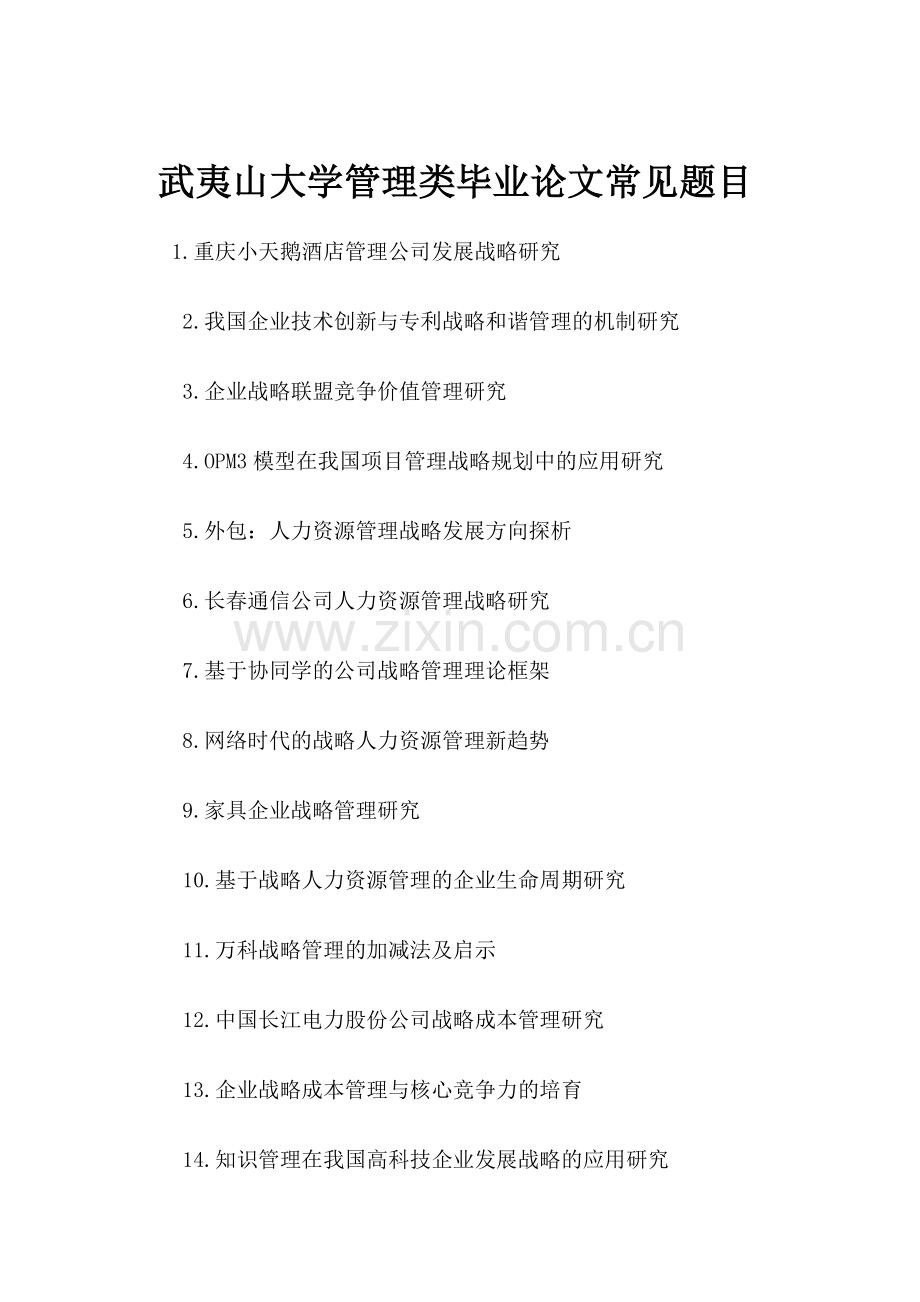 武夷山大学管理类毕业论文常见题目

1.重庆小天鹅酒店管理公司发展战略研究

2.我国企业技术创新与专利战略和谐管理的机制研究

3.企业战略联盟竞争价值管理研究

4.OPM3模型在我国项目管理战略规划中的应用研究

5.外包：人力资源管理战略发展方向探析

6.长春通信公司人力资源管理战略研究

7.基于协同学的公司战略管理理论框架

8.网络时代的战略人力资源管理新趋势

9.家具企业战略管理研究

10.基于战略人力资源管理的企业生命周期研究

11.万科战略管理的加减法及启示

12.中国长江电力股份公司战略成本管理研究

13.企业战略成本管理与核心竞争力的培育

14.知识管理在我国高科技企业发展战略的应用研究

www.zixin.com.cn